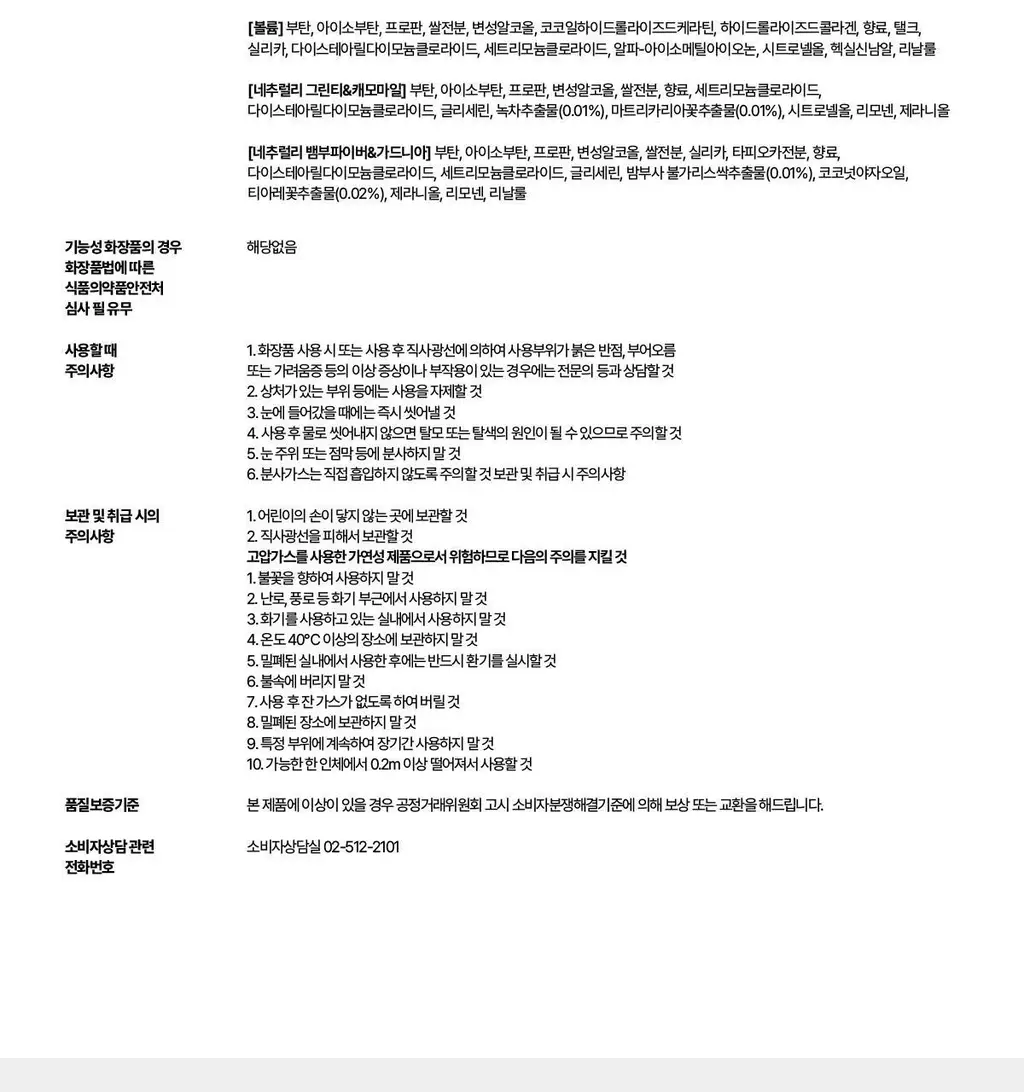 [볼륨] 부탄, 아이소부탄, 프로판, 쌀전분, 변성알코올, 코코일하이드롤라이즈드케라틴, 하이드롤라이즈드콜라겐, 향료, 탤크, 실리카, 다이스테아릴다이모늄클로라이드, 세트리모늄클로라이드, 알파-아이소메틸아이오논, 시트로넬올, 헥실신남알, 리날룰

[네추럴리 그린티&캐모마일] 부탄, 아이소부탄, 프로판, 변성알코올, 쌀전분, 향료, 세트리모늄클로라이드, 다이스테아릴다이모늄클로라이드, 글리세린, 녹차추출물(0.01%), 마트리카리아꽃추출물(0.01%), 시트로넬올, 리모넨, 제라니올

[네추럴리 뱀부파이버&가드니아] 부탄, 아이소부탄, 프로판, 변성알코올, 쌀전분, 실리카, 타피오카전분, 향료, 다이스테아릴다이모늄클로라이드, 세트리모늄클로라이드, 글리세린, 밤부사 불가리스싹추출물(0.01%), 코코넛야자오일, 티아레꽃추출물(0.02%), 제라니올, 리모넨, 리날룰

기능성 화장품의 경우 화장품법에 따른 식품의약품안전처 심사 필 유무

해당없음

사용할 때 주의사항

1. 화장품 사용 시 또는 사용 후 직사광선에 의하여 사용부위가 붉은 반점, 부어오름 또는 가려움증 등의 이상 증상이나 부작용이 있는 경우에는 전문의 등과 상담할 것
2. 상처가 있는 부위 등에는 사용을 자제할 것
3. 눈에 들어갔을 때에는 즉시 씻어낼 것
4. 사용 후 물로 씻어내지 않으면 탈모 또는 탈색의 원인이 될 수 있으므로 주의할 것
5. 눈 주위 또는 점막 등에 분사하지 말 것
6. 분사가스는 직접 흡입하지 않도록 주의할 것 보관 및 취급 시 주의사항

보관 및 취급 시의 주의사항

1. 어린이의 손이 닿지 않는 곳에 보관할 것
2. 직사광선을 피해서 보관할 것
고압가스를 사용한 가연성 제품으로서 위험하므로 다음의 주의를 지킬 것
1. 불꽃을 향하여 사용하지 말 것
2. 난로, 풍로 등 화기 부근에서 사용하지 말 것
3. 화기를 사용하고 있는 실내에서 사용하지 말 것
4. 온도 40°C 이상의 장소에 보관하지 말 것
5. 밀폐된 실내에서 사용한 후에는 반드시 환기를 실시할 것
6. 불속에 버리지 말 것
7. 사용 후 잔 가스가 없도록 하여 버릴 것
8. 밀폐된 장소에 보관하지 말 것
9. 특정 부위에 계속하여 장기간 사용하지 말 것
10. 가능한 한 인체에서 0.2m 이상 떨어져서 사용할 것

품질보증기준

본 제품에 이상이 있을 경우 공정거래위원회 고시 소비자분쟁해결기준에 의해 보상 또는 교환을 해드립니다.

소비자상담 관련 전화번호

소비자상담실 02-512-2101